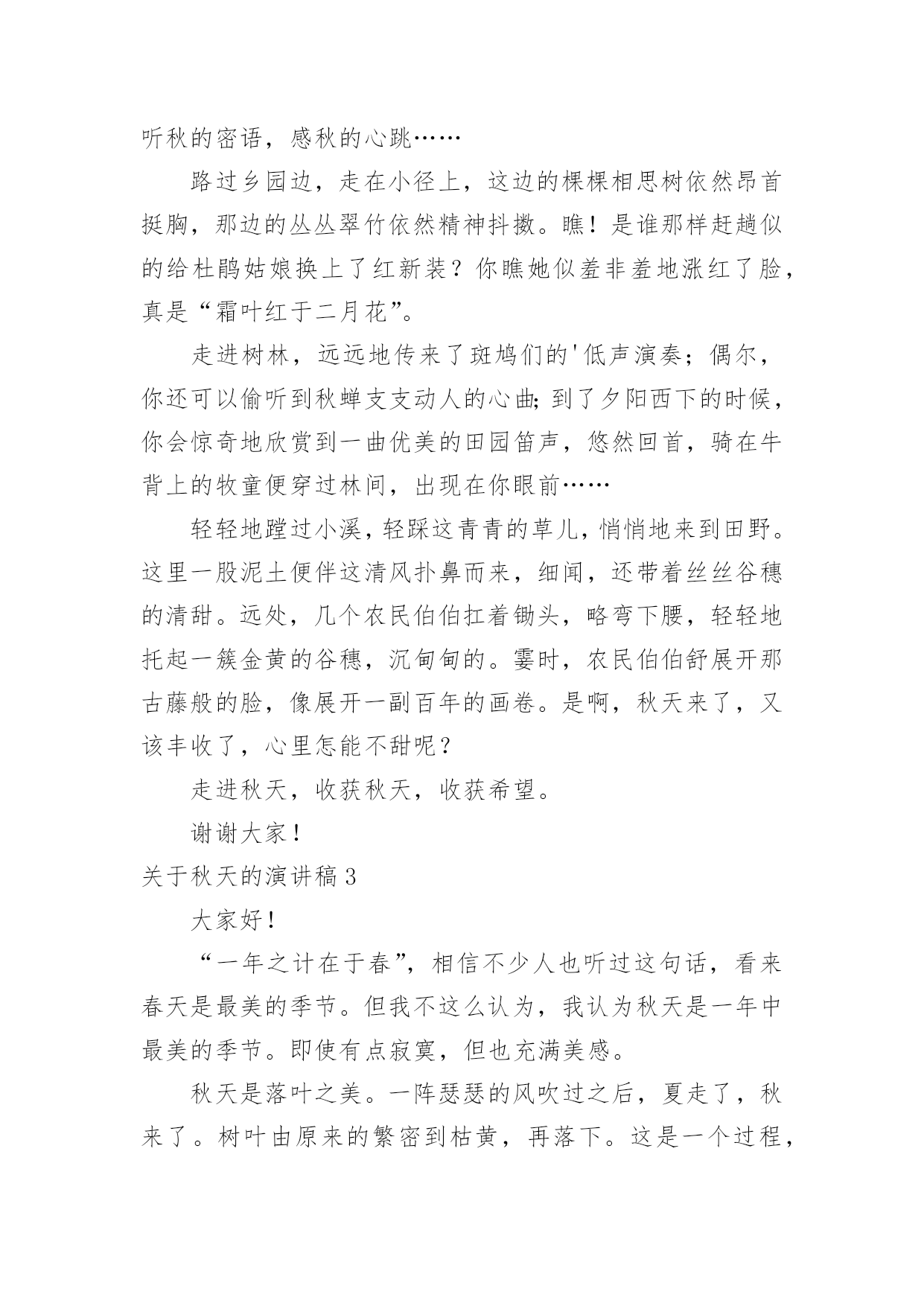 听秋的密语，感秋的心跳……

路过乡园边，走在小径上，这边的棵棵相思树依然昂首挺胸，那边的丛丛翠竹依然精神抖擞。瞧！是谁那样赶趟似的给杜鹃姑娘换上了红新装？你瞧她似羞非羞地涨红了脸，真是“霜叶红于二月花”。

走进树林，远远地传来了斑鸠们的'低声演奏；偶尔，你还可以偷听到秋蝉支支动人的心曲;到了夕阳西下的时候，你会惊奇地欣赏到一曲优美的田园笛声，悠然回首，骑在牛背上的牧童便穿过林间，出现在你眼前……

轻轻地蹚过小溪，轻踩这青青的草儿，悄悄地来到田野。这里一股泥土便伴这清风扑鼻而来，细闻，还带着丝丝谷穗的清甜。远处，几个农民伯伯扛着锄头，略弯下腰，轻轻地托起一簇金黄的谷穗，沉甸甸的。霎时，农民伯伯舒展开那古藤般的脸，像展开一副百年的画卷。是啊，秋天来了，又该丰收了，心里怎能不甜呢？

走进秋天，收获秋天，收获希望。

谢谢大家！

关于秋天的演讲稿3

大家好！

“一年之计在于春”，相信不少人也听过这句话，看来春天是最美的季节。但我不这么认为，我认为秋天是一年中最美的季节。即使有点寂寞，但也充满美感。

秋天是落叶之美。一阵瑟瑟的风吹过之后，夏走了，秋来了。树叶由原来的繁密到枯黄，再落下。这是一个过程，